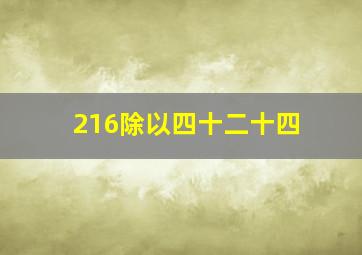 216除以四十二十四